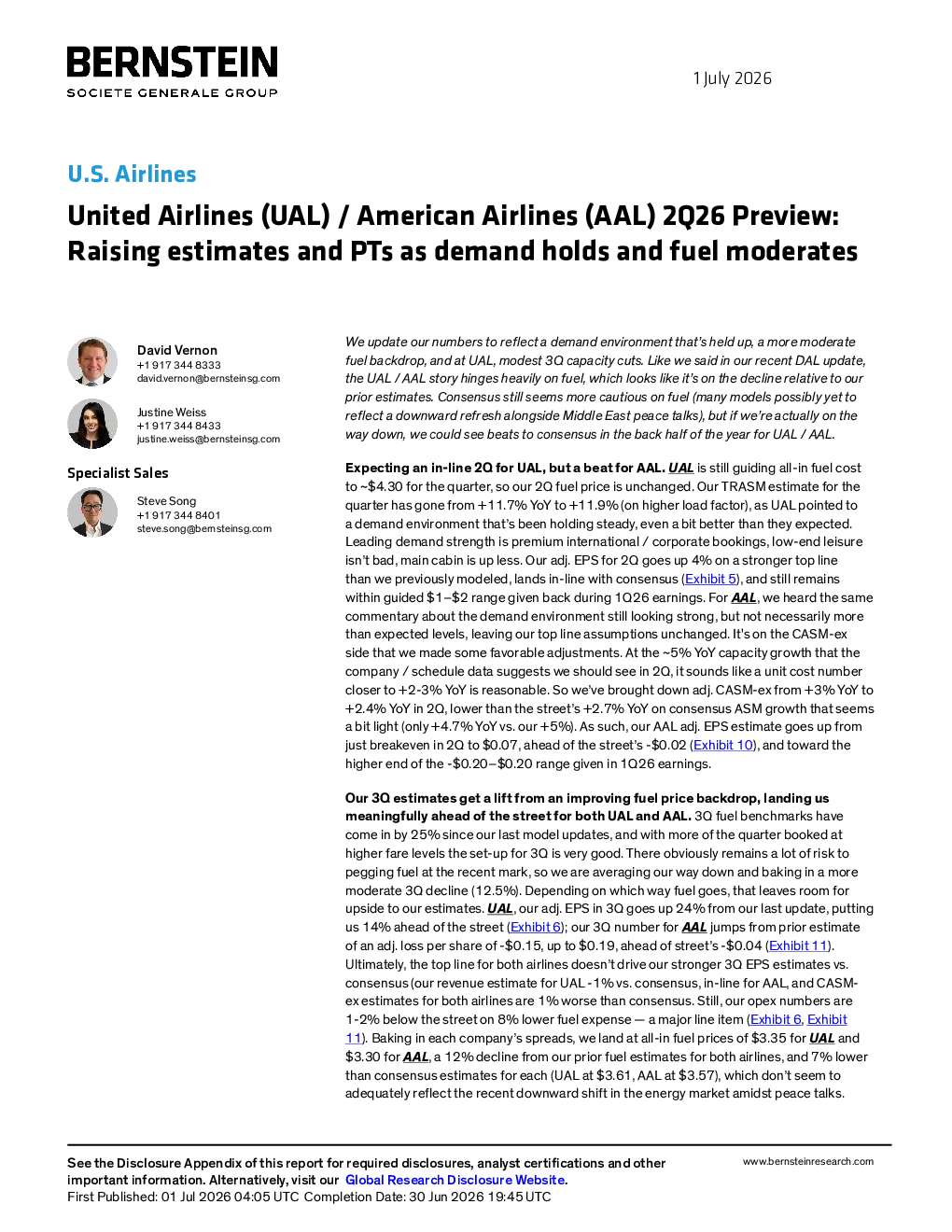 BERNSTEIN
SOCIETE GENERALE GROUP

1 July 2026

U.S. Airlines

United Airlines (UAL) / American Airlines (AAL) 2Q26 Preview: Raising estimates and PTs as demand holds and fuel moderates

David Vernon
+1 917 344 8333
david.vernon@bernsteinsg.com

Justine Weiss
+1 917 344 8433
justine.weiss@bernsteinsg.com

Specialist Sales

Steve Song
+1 917 344 8401
steve.song@bernsteinsg.com

We update our numbers to reflect a demand environment that's held up, a more moderate fuel backdrop, and at UAL, modest 3Q capacity cuts. Like we said in our recent DAL update, the UAL / AAL story hinges heavily on fuel, which looks like it's on the decline relative to our prior estimates. Consensus still seems more cautious on fuel (many models possibly yet to reflect a downward refresh alongside Middle East peace talks), but if we're actually on the way down, we could see beats to consensus in the back half of the year for UAL / AAL.

Expecting an in-line 2Q for UAL, but a beat for AAL. UAL is still guiding all-in fuel cost to ~$4.30 for the quarter, so our 2Q fuel price is unchanged. Our TRASM estimate for the quarter has gone from +11.7% YoY to +11.9% (on higher load factor), as UAL pointed to a demand environment that's been holding steady, even a bit better than they expected. Leading demand strength is premium international / corporate bookings, low-end leisure isn't bad, main cabin is up less. Our adj. EPS for 2Q goes up 4% on a stronger top line than we previously modeled, lands in-line with consensus (Exhibit 5), and still remains within guided $1–$2 range given back during 1Q26 earnings. For AAL, we heard the same commentary about the demand environment still looking strong, but not necessarily more than expected levels, leaving our top line assumptions unchanged. It's on the CASM-ex side that we made some favorable adjustments. At the ~5% YoY capacity growth that the company / schedule data suggests we should see in 2Q, it sounds like a unit cost number closer to +2-3% YoY is reasonable. So we've brought down adj. CASM-ex from +3% YoY to +2.4% YoY in 2Q, lower than the street's +2.7% YoY on consensus ASM growth that seems a bit light (only +4.7% YoY vs. our +5%). As such, our AAL adj. EPS estimate goes up from just breakeven in 2Q to $0.07, ahead of the street's -$0.02 (Exhibit 10), and toward the higher end of the -$0.20–$0.20 range given in 1Q26 earnings.

Our 3Q estimates get a lift from an improving fuel price backdrop, landing us meaningfully ahead of the street for both UAL and AAL. 3Q fuel benchmarks have come in by 25% since our last model updates, and with more of the quarter booked at higher fare levels the set-up for 3Q is very good. There obviously remains a lot of risk to pegging fuel at the recent mark, so we are averaging our way down and baking in a more moderate 3Q decline (12.5%). Depending on which way fuel goes, that leaves room for upside to our estimates. UAL, our adj. EPS in 3Q goes up 24% from our last update, putting us 14% ahead of the street (Exhibit 6); our 3Q number for AAL jumps from prior estimate of an adj. loss per share of -$0.15, up to $0.19, ahead of street's -$0.04 (Exhibit 11). Ultimately, the top line for both airlines doesn't drive our stronger 3Q EPS estimates vs. consensus (our revenue estimate for UAL -1% vs. consensus, in-line for AAL, and CASM-ex estimates for both airlines are 1% worse than consensus. Still, our opex numbers are 1-2% below the street on 8% lower fuel expense — a major line item (Exhibit 6, Exhibit 11). Baking in each company's spreads, we land at all-in fuel prices of $3.35 for UAL and $3.30 for AAL, a 12% decline from our prior fuel estimates for both airlines, and 7% lower than consensus estimates for each (UAL at $3.61, AAL at $3.57), which don't seem to adequately reflect the recent downward shift in the energy market amidst peace talks.

See the Disclosure Appendix of this report for required disclosures, analyst certifications and other important information. Alternatively, visit our Global Research Disclosure Website.
First Published: 01 Jul 2026 04:05 UTC Completion Date: 30 Jun 2026 19:45 UTC

www.bernsteinresearch.com